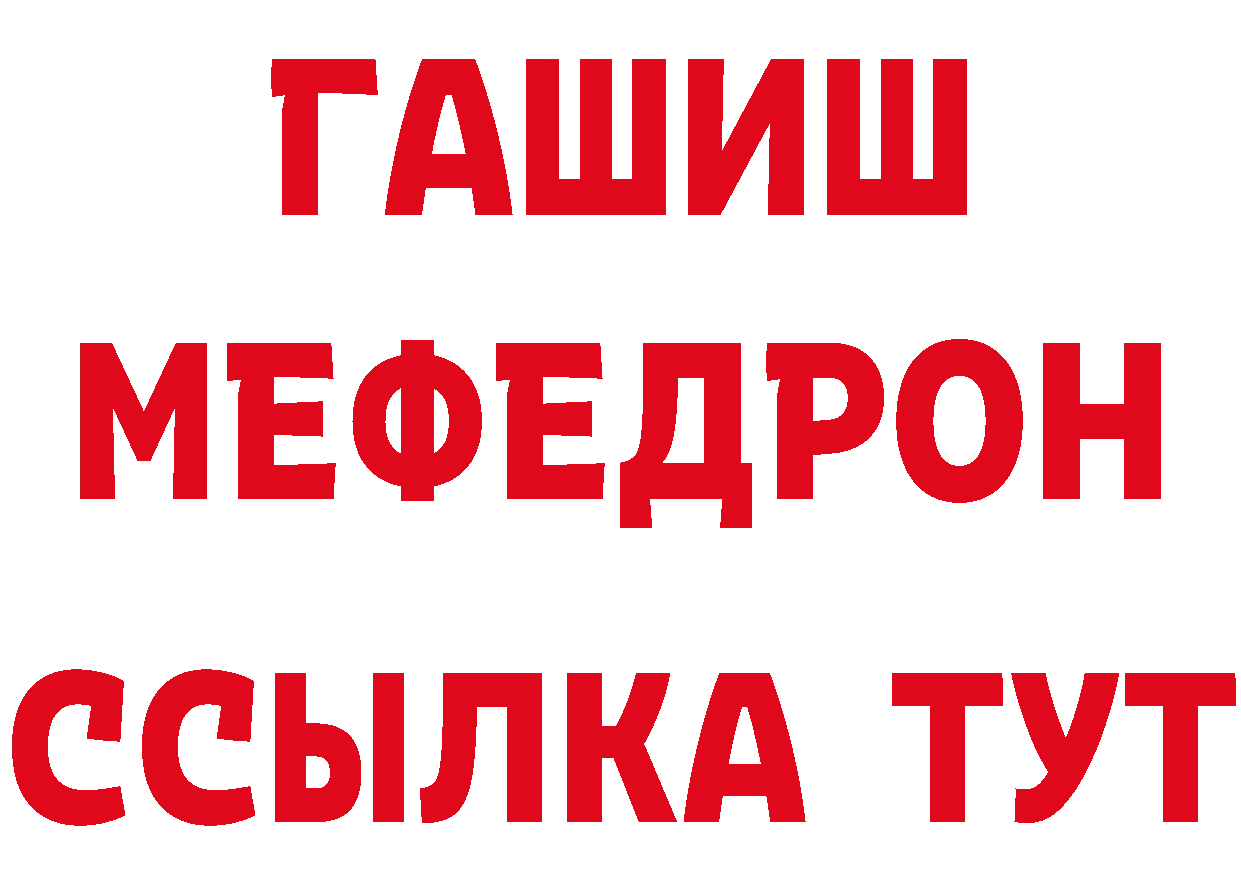 ГАШИШ
МЕФЕДРОН
ССЫЛКА ТУТ